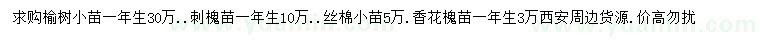 求购榆树小苗一年生30万..刺槐苗一年生10万..丝棉小苗5万.香花槐苗一年生3万西安周边货源.价高勿扰